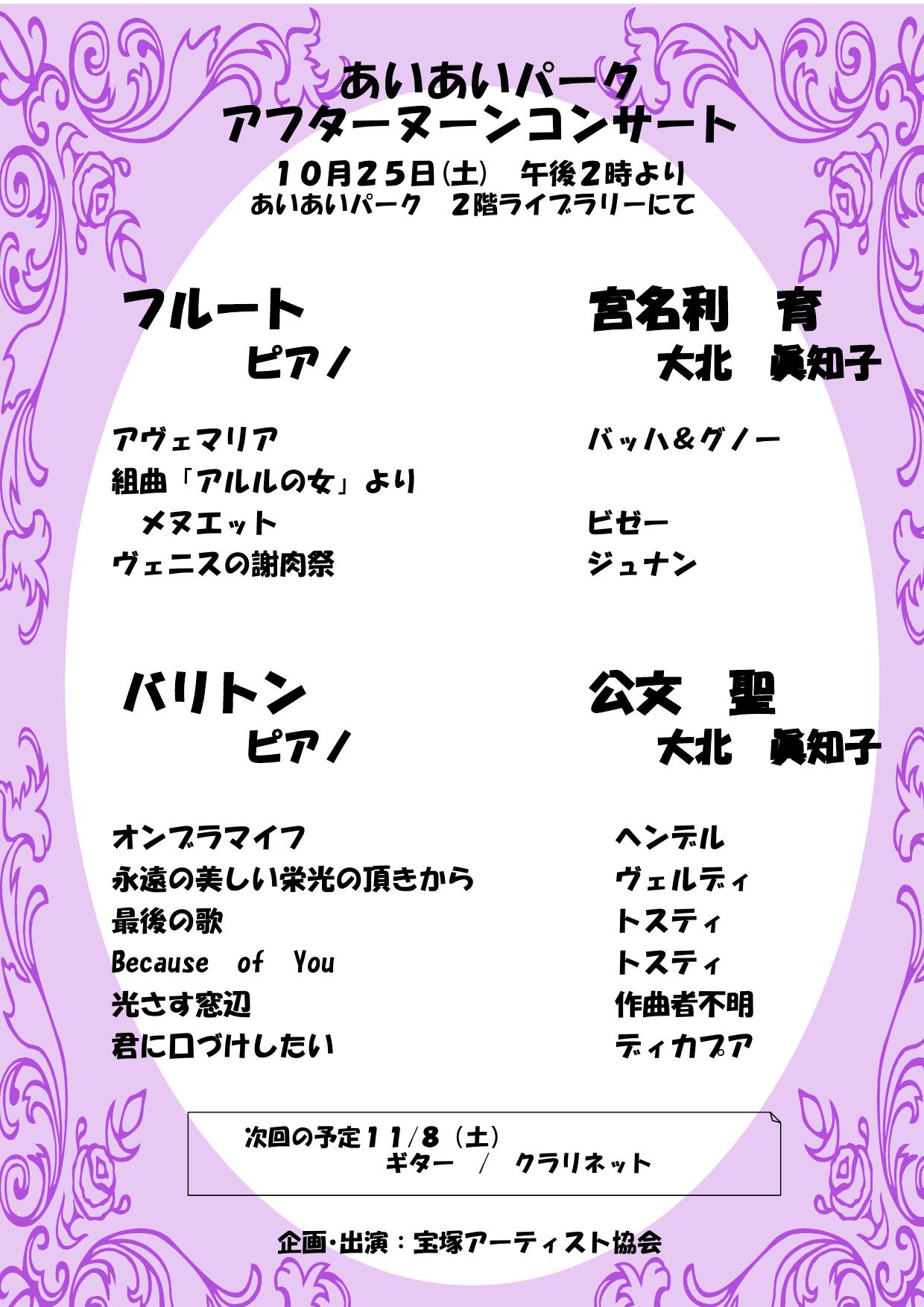 あいあいパーク
アフターヌーンコンサート

10月25日(土) 午後2時より
あいあいパーク 2階ライブラリーにて

フルート 宮名利 育
ピアノ 大北 眞知子

アヴェマリア バッハ＆グノー
組曲「アルルの女」より
メヌエット ビゼー
ヴェニスの謝肉祭 ジュナン

バリトン 公文 聖
ピアノ 大北 眞知子

オンブラマイフ ヘンデル
永遠の美しい栄光の頂きから ヴェルディ
最後の歌 トスティ
Because of You トスティ
光さす窓辺 作曲者不明
君に口づけしたい ディカプア

次回の予定11/8（土）
ギター / クラリネット

企画・出演：宝塚アーティスト協会